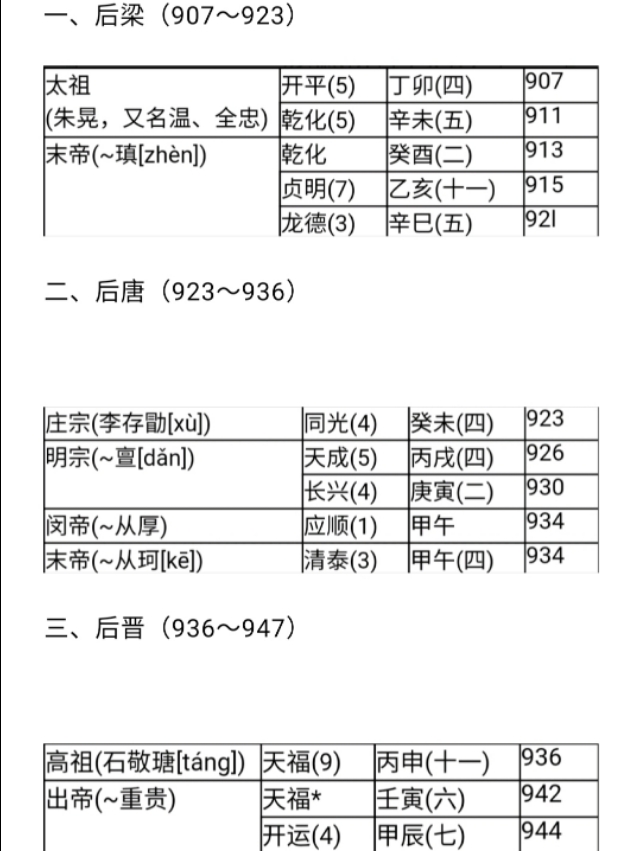 一、后梁（907～923）

| 太祖 (朱晃，又名温、全忠) | 开平(5) | 丁卯(四) | 907 |
|---|---|---|---|
| | 乾化(5) | 辛未(五) | 911 |
| 末帝(~瑱[zhèn]) | 乾化 | 癸酉(二) | 913 |
| | 贞明(7) | 乙亥(十一) | 915 |
| | 龙德(3) | 辛巳(五) | 92l |

二、后唐（923～936）

| 庄宗(李存勖[xù]) | 同光(4) | 癸未(四) | 923 |
|---|---|---|---|
| 明宗(~亶[dǎn]) | 天成(5) | 丙戌(四) | 926 |
| | 长兴(4) | 庚寅(二) | 930 |
| 闵帝(~从厚) | 应顺(1) | 甲午 | 934 |
| 末帝(~从珂[kē]) | 清泰(3) | 甲午(四) | 934 |

三、后晋（936～947）

| 高祖(石敬瑭[táng]) | 天福(9) | 丙申(十一) | 936 |
|---|---|---|---|
| 出帝(~重贵) | 天福* | 壬寅(六) | 942 |
| | 开运(4) | 甲辰(七) | 944 |